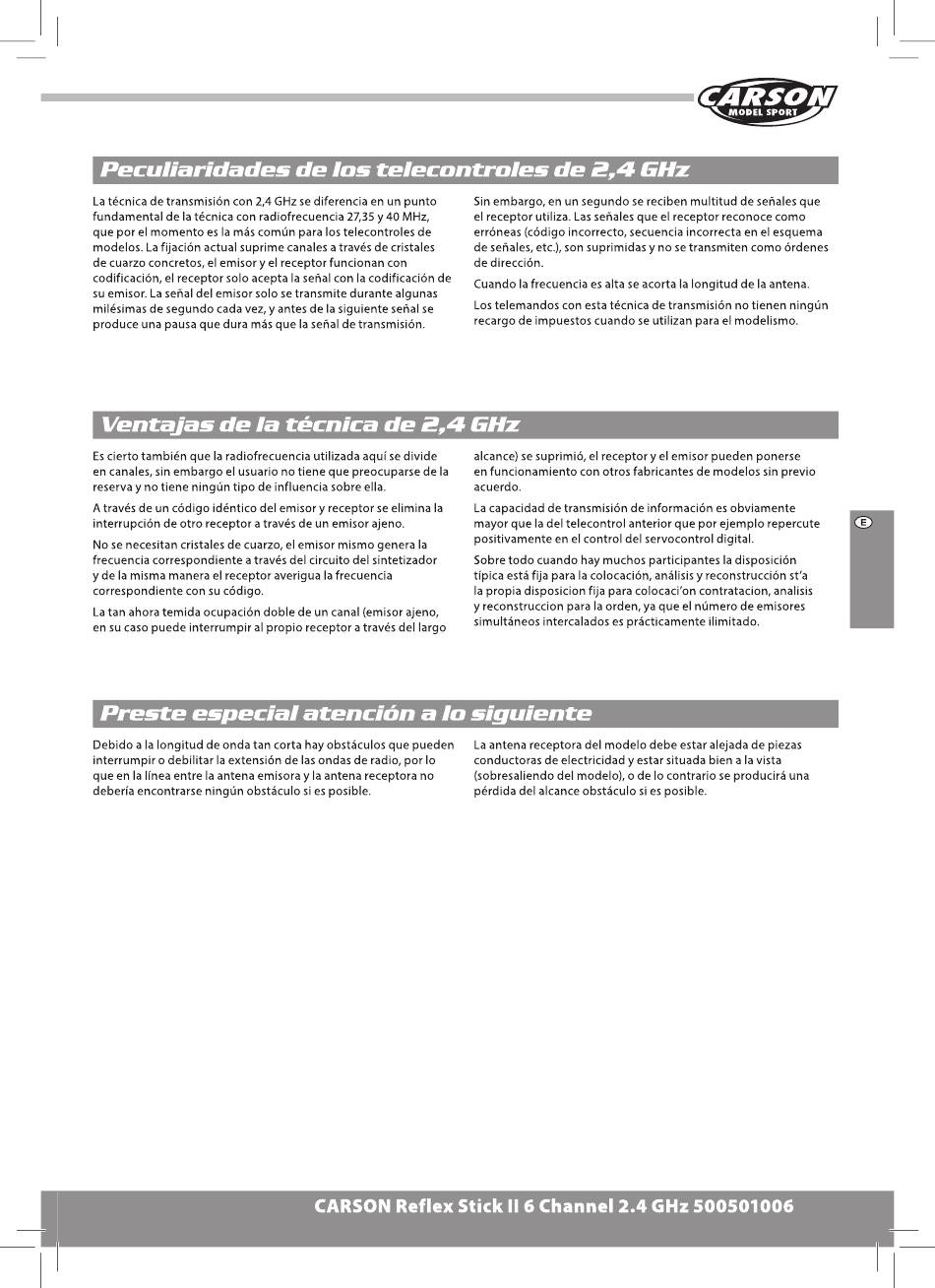 CARSON
MODEL SPORT

Peculiaridades de los telecontroles de 2,4 GHz

La técnica de transmisión con 2,4 GHz se diferencia en un punto fundamental de la técnica con radiofrecuencia 27,35 y 40 MHz, que por el momento es la más común para los telecontroles de modelos. La fijación actual suprime canales a través de cristales de cuarzo concretos, el emisor y el receptor funcionan con codificación, el receptor solo acepta la señal con la codificación de su emisor. La señal del emisor solo se transmite durante algunas milésimas de segundo cada vez, y antes de la siguiente señal se produce una pausa que dura más que la señal de transmisión.

Sin embargo, en un segundo se reciben multitud de señales que el receptor utiliza. Las señales que el receptor reconoce como erróneas (código incorrecto, secuencia incorrecta en el esquema de señales, etc.), son suprimidas y no se transmiten como órdenes de dirección.

Cuando la frecuencia es alta se acorta la longitud de la antena.

Los telemandos con esta técnica de transmisión no tienen ningún recargo de impuestos cuando se utilizan para el modelismo.

Ventajas de la técnica de 2,4 GHz

Es cierto también que la radiofrecuencia utilizada aquí se divide en canales, sin embargo el usuario no tiene que preocuparse de la reserva y no tiene ningún tipo de influencia sobre ella.

A través de un código idéntico del emisor y receptor se elimina la interrupción de otro receptor a través de un emisor ajeno.

No se necesitan cristales de cuarzo, el emisor mismo genera la frecuencia correspondiente a través del circuito del sintetizador y de la misma manera el receptor averigua la frecuencia correspondiente con su código.

La tan ahora temida ocupación doble de un canal (emisor ajeno, en su caso puede interrumpir al propio receptor a través del largo alcance) se suprimió, el receptor y el emisor pueden ponerse en funcionamiento con otros fabricantes de modelos sin previo acuerdo.

La capacidad de transmisión de información es obviamente mayor que la del telecontrol anterior que por ejemplo repercute positivamente en el control del servocontrol digital.

Sobre todo cuando hay muchos participantes la disposición típica está fija para la colocación, análisis y reconstrucción st'a la propia disposicion fija para colocaci'on contratacion, analisis y reconstruccion para la orden, ya que el número de emisores simultáneos intercalados es prácticamente ilimitado.

E

Preste especial atención a lo siguiente

Debido a la longitud de onda tan corta hay obstáculos que pueden interrumpir o debilitar la extensión de las ondas de radio, por lo que en la línea entre la antena emisora y la antena receptora no debería encontrarse ningún obstáculo si es posible.

La antena receptora del modelo debe estar alejada de piezas conductoras de electricidad y estar situada bien a la vista (sobresaliendo del modelo), o de lo contrario se producirá una pérdida del alcance obstáculo si es posible.

CARSON Reflex Stick II 6 Channel 2.4 GHz 500501006